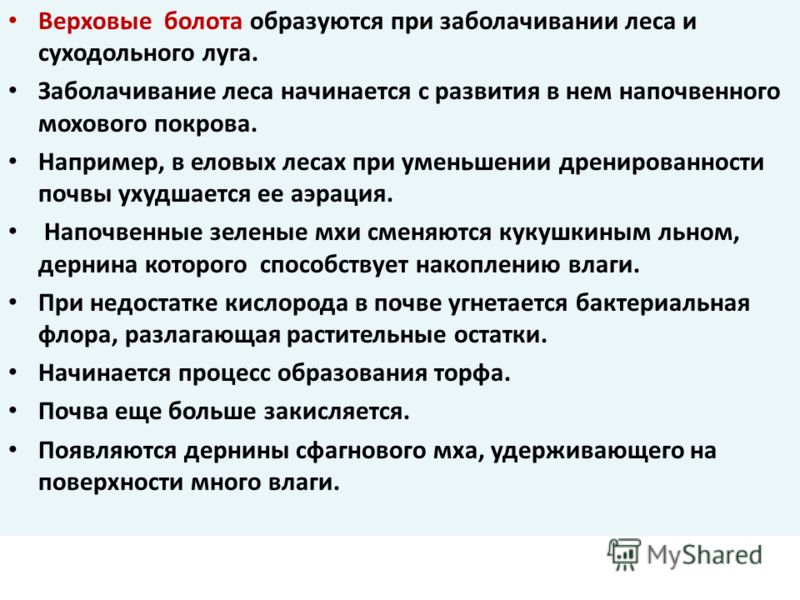 • Верховые болота образуются при заболачивании леса и суходольного луга.

• Заболачивание леса начинается с развития в нем напочвенного мохового покрова.

• Например, в еловых лесах при уменьшении дренированности почвы ухудшается ее аэрация.

• Напочвенные зеленые мхи сменяются кукушкиным льном, дернина которого способствует накоплению влаги.

• При недостатке кислорода в почве угнетается бактериальная флора, разлагающая растительные остатки.

• Начинается процесс образования торфа.

• Почва еще больше закисляется.

• Появляются дернины сфагнового мха, удерживающего на поверхности много влаги.

MyShared